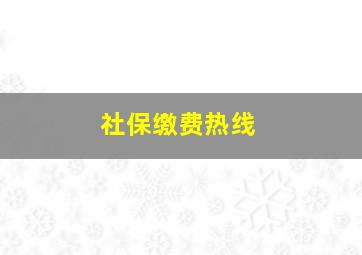 社保缴费热线